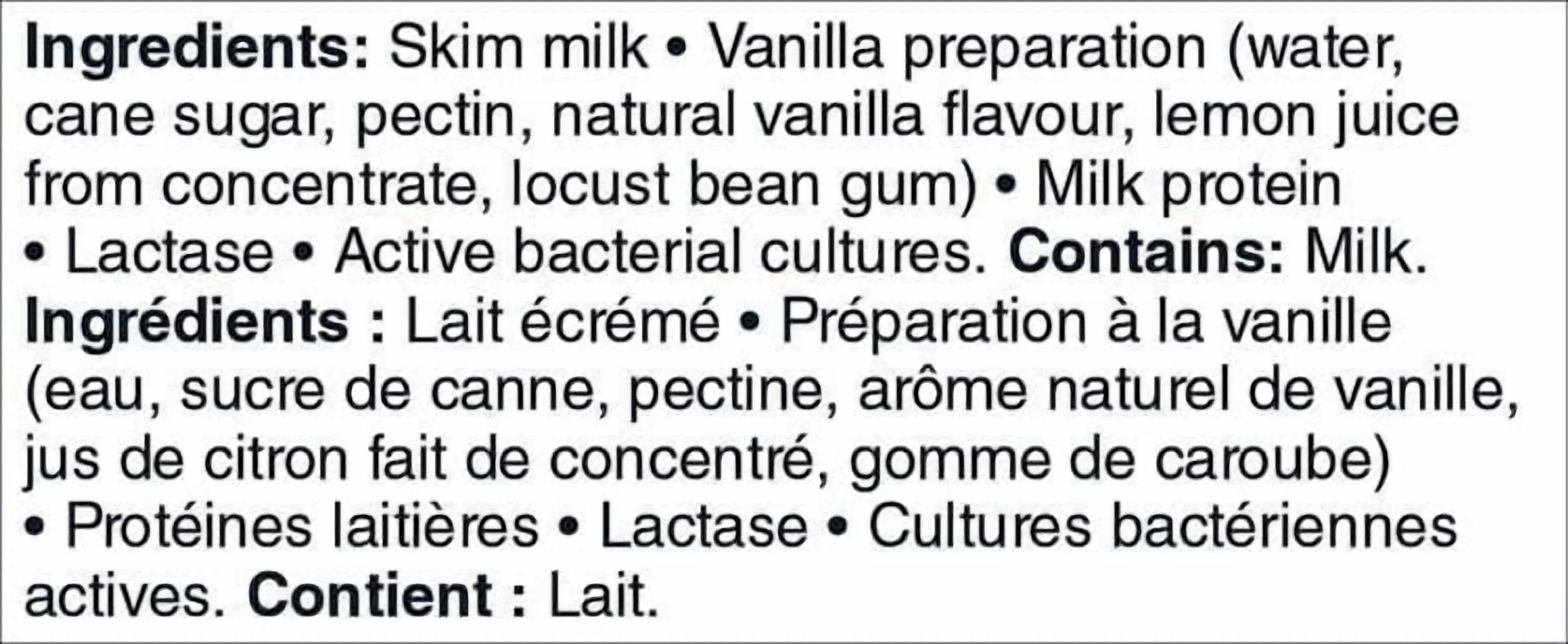 Ingredients: Skim milk • Vanilla preparation (water, cane sugar, pectin, natural vanilla flavour, lemon juice from concentrate, locust bean gum) • Milk protein • Lactase • Active bacterial cultures. Contains: Milk.

Ingrédients : Lait écrémé • Préparation à la vanille (eau, sucre de canne, pectine, arôme naturel de vanille, jus de citron fait de concentré, gomme de caroube) • Protéines laitières • Lactase • Cultures bactériennes actives. Contient : Lait.